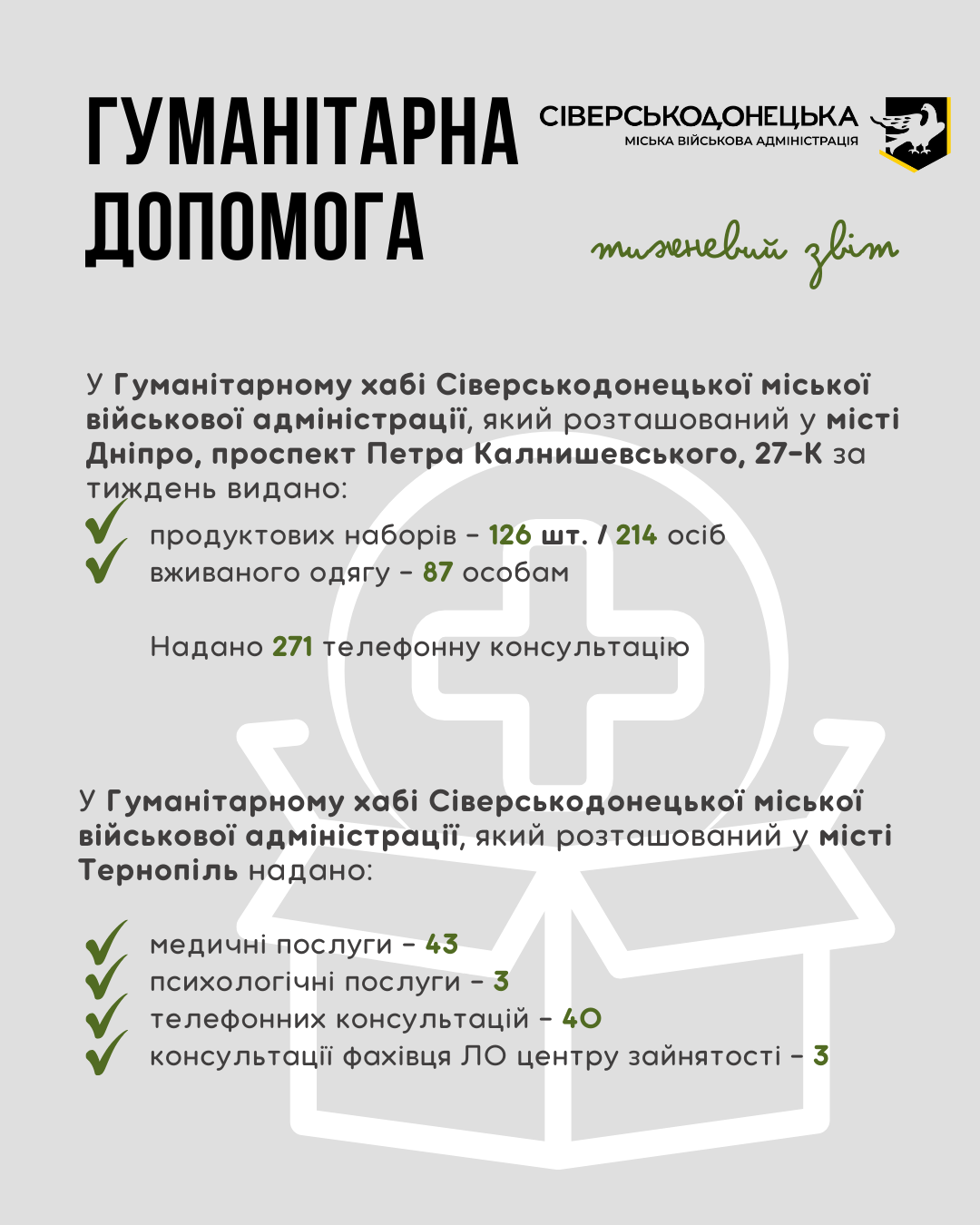 ГУМАНІТАРНА ДОПОМОГА

СІВЕРСЬКОДОНЕЦЬКА
МІСЬКА ВІЙСЬКОВА АДМІНІСТРАЦІЯ

тижневий звіт

У Гуманітарному хабі Сіверськодонецької міської військової адміністрації, який розташований у місті Дніпро, проспект Петра Калнишевського, 27-К за тиждень видано:

✓ продуктових наборів - 126 шт. / 214 осіб
✓ вживаного одягу - 87 особам

Надано 271 телефонну консультацію

У Гуманітарному хабі Сіверськодонецької міської військової адміністрації, який розташований у місті Тернопіль надано:

✓ медичні послуги - 43
✓ психологічні послуги - 3
✓ телефонних консультацій - 40
✓ консультації фахівця ЛО центру зайнятості - 3